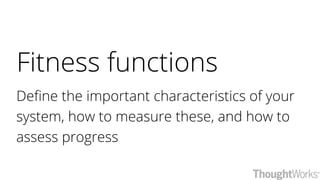 Fitness functions

Define the important characteristics of your system, how to measure these, and how to assess progress

ThoughtWorks